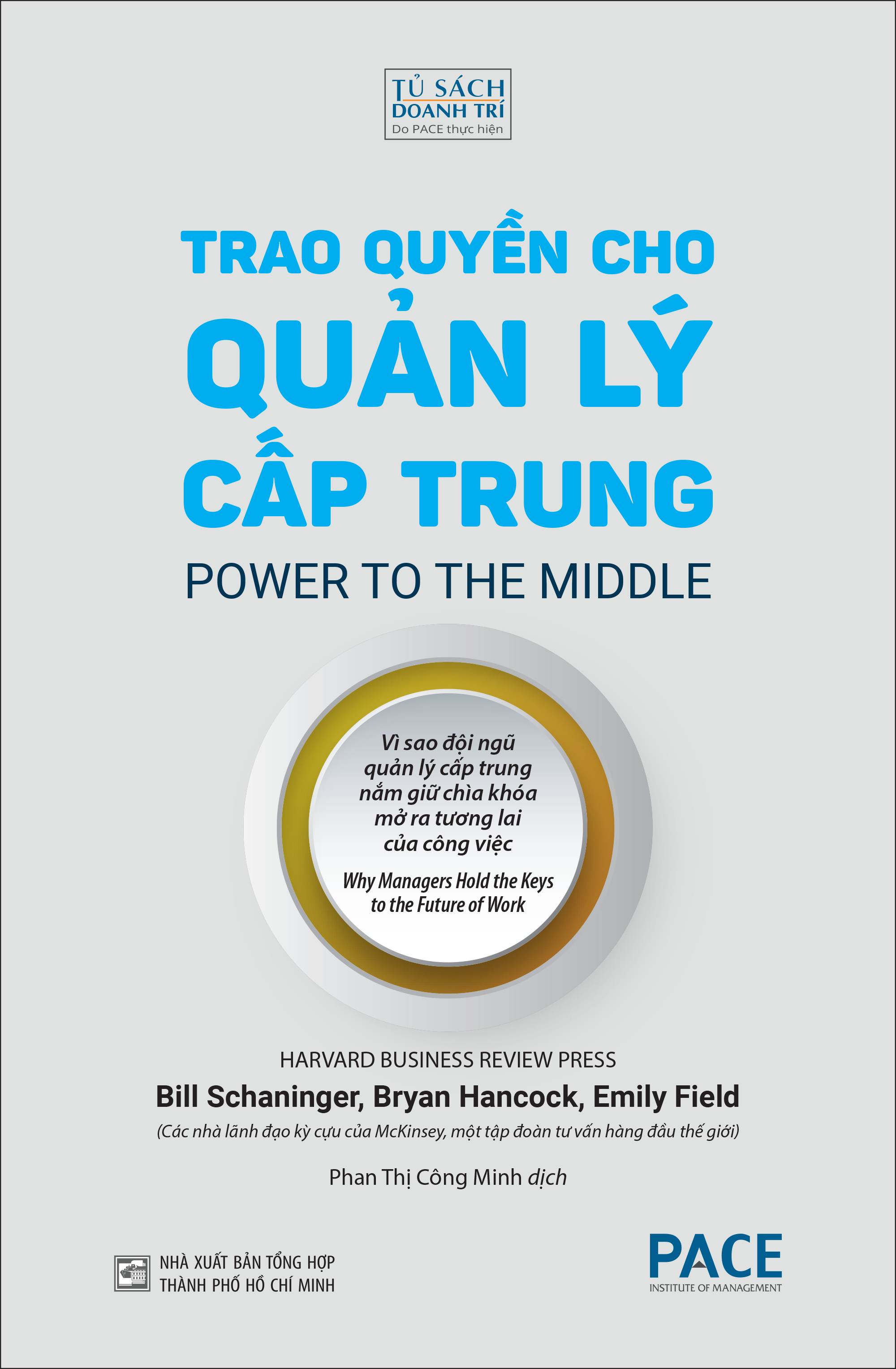 TỦ SÁCH DOANH TRÍ
Do PACE thực hiện

TRAO QUYỀN CHO QUẢN LÝ CẤP TRUNG

POWER TO THE MIDDLE

Vì sao đội ngũ quản lý cấp trung nắm giữ chìa khóa mở ra tương lai của công việc

Why Managers Hold the Keys to the Future of Work

HARVARD BUSINESS REVIEW PRESS
Bill Schaninger, Bryan Hancock, Emily Field
(Các nhà lãnh đạo kỳ cựu của McKinsey, một tập đoàn tư vấn hàng đầu thế giới)

Phan Thị Công Minh dịch

NHÀ XUẤT BẢN TỔNG HỢP THÀNH PHỐ HỒ CHÍ MINH

PACE
INSTITUTE OF MANAGEMENT